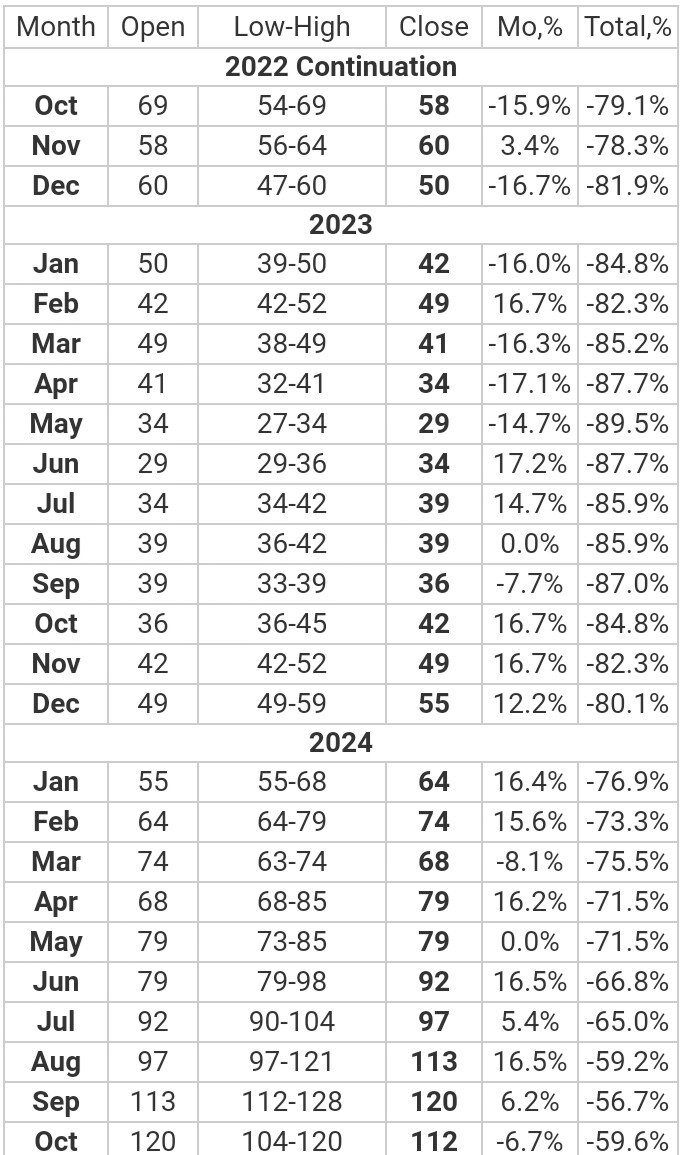 | Month | Open | Low-High | Close | Mo,% | Total,% |
|---|---|---|---|---|---|
| **2022 Continuation** | | | | | |
| **Oct** | 69 | 54-69 | **58** | -15.9% | -79.1% |
| **Nov** | 58 | 56-64 | **60** | 3.4% | -78.3% |
| **Dec** | 60 | 47-60 | **50** | -16.7% | -81.9% |
| **2023** | | | | | |
| **Jan** | 50 | 39-50 | **42** | -16.0% | -84.8% |
| **Feb** | 42 | 42-52 | **49** | 16.7% | -82.3% |
| **Mar** | 49 | 38-49 | **41** | -16.3% | -85.2% |
| **Apr** | 41 | 32-41 | **34** | -17.1% | -87.7% |
| **May** | 34 | 27-34 | **29** | -14.7% | -89.5% |
| **Jun** | 29 | 29-36 | **34** | 17.2% | -87.7% |
| **Jul** | 34 | 34-42 | **39** | 14.7% | -85.9% |
| **Aug** | 39 | 36-42 | **39** | 0.0% | -85.9% |
| **Sep** | 39 | 33-39 | **36** | -7.7% | -87.0% |
| **Oct** | 36 | 36-45 | **42** | 16.7% | -84.8% |
| **Nov** | 42 | 42-52 | **49** | 16.7% | -82.3% |
| **Dec** | 49 | 49-59 | **55** | 12.2% | -80.1% |
| **2024** | | | | | |
| **Jan** | 55 | 55-68 | **64** | 16.4% | -76.9% |
| **Feb** | 64 | 64-79 | **74** | 15.6% | -73.3% |
| **Mar** | 74 | 63-74 | **68** | -8.1% | -75.5% |
| **Apr** | 68 | 68-85 | **79** | 16.2% | -71.5% |
| **May** | 79 | 73-85 | **79** | 0.0% | -71.5% |
| **Jun** | 79 | 79-98 | **92** | 16.5% | -66.8% |
| **Jul** | 92 | 90-104 | **97** | 5.4% | -65.0% |
| **Aug** | 97 | 97-121 | **113** | 16.5% | -59.2% |
| **Sep** | 113 | 112-128 | **120** | 6.2% | -56.7% |
| **Oct** | 120 | 104-120 | **112** | -6.7% | -59.6% |